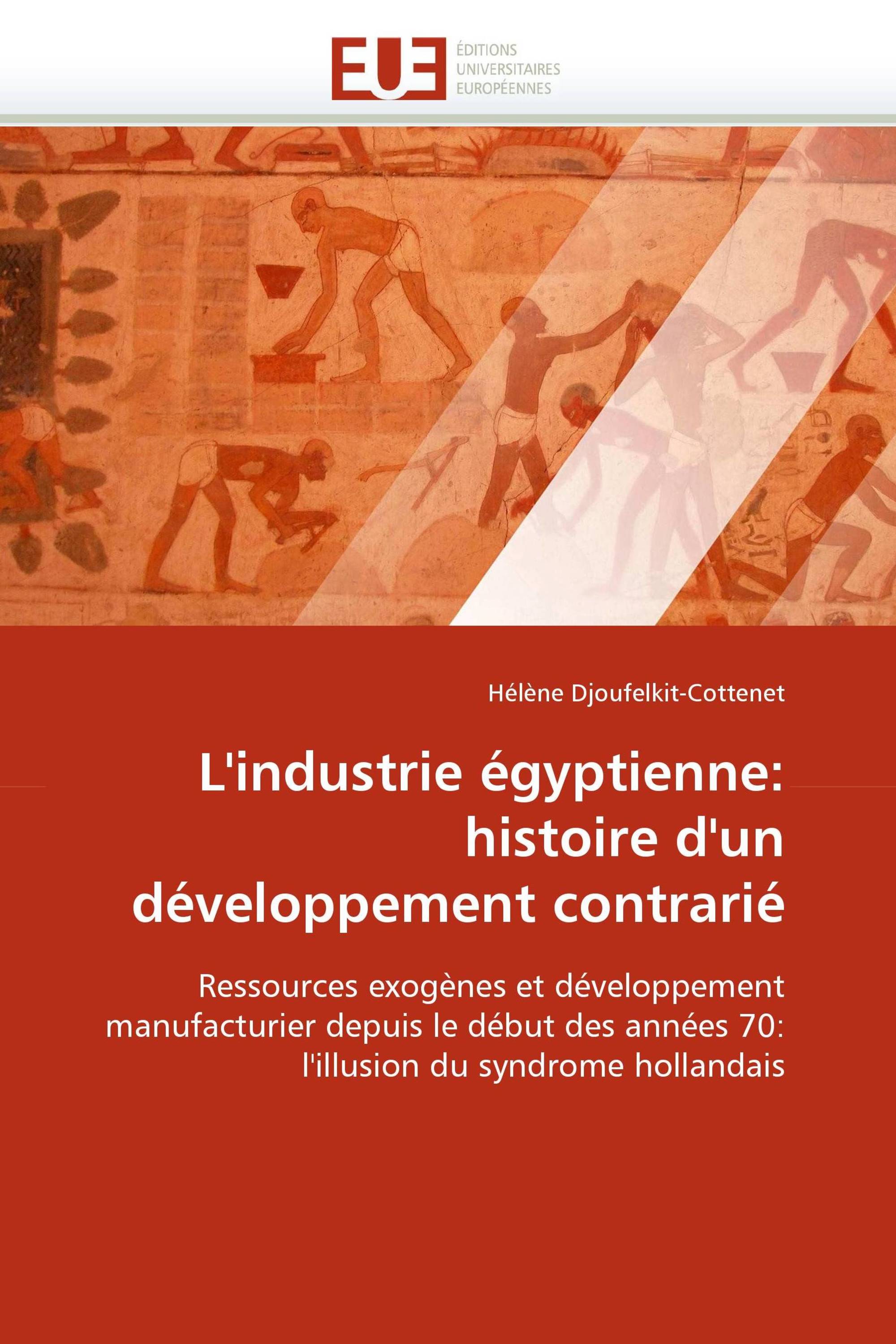 EUE ÉDITIONS UNIVERSITAIRES EUROPÉENNES

Hélène Djoufelkit-Cottenet

L'industrie égyptienne: histoire d'un développement contrarié

Ressources exogènes et développement manufacturier depuis le début des années 70: l'illusion du syndrome hollandais